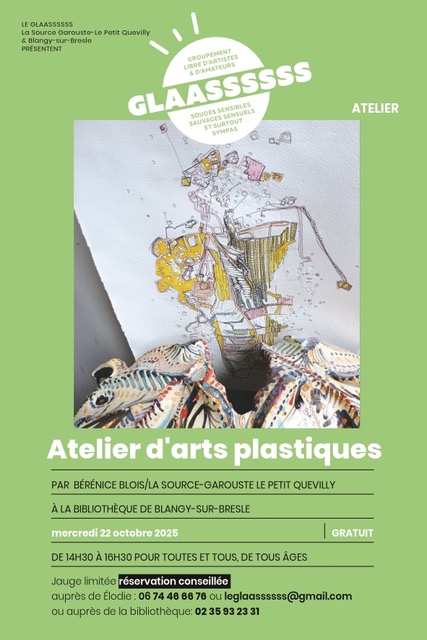 LE GLAASSSSSS
La Source Garouste-Le Petit Quevilly
& Blangy-sur-Bresle
PRÉSENTENT

GROUPEMENT LIBRE D'ARTISTES & D'AMATEURS
GLAASSSSSS
SOUDÉS SENSIBLES SAUVAGES SENSUELS ET SURTOUT SYMPAS

ATELIER

Atelier d'arts plastiques

PAR BÉRÉNICE BLOIS/LA SOURCE-GAROUSTE LE PETIT QUEVILLY

À LA BIBLIOTHÈQUE DE BLANGY-SUR-BRESLE

mercredi 22 octobre 2025

GRATUIT

DE 14H30 À 16H30 POUR TOUTES ET TOUS, DE TOUS ÂGES

Jauge limitée réservation conseillée
auprès de Élodie : 06 74 46 66 76 ou leglaassssss@gmail.com
ou auprès de la bibliothèque: 02 35 93 23 31